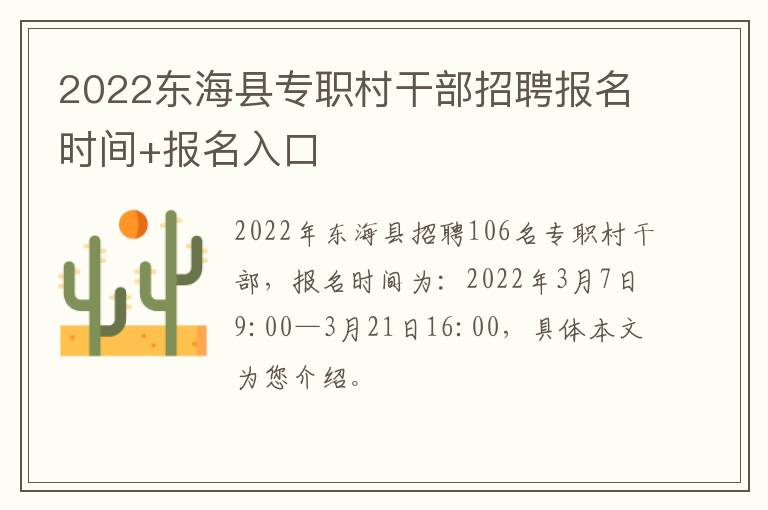 2022东海县专职村干部招聘报名时间+报名入口

2022年东海县招聘106名专职村干部，报名时间为：2022年3月7日9:00—3月21日16:00，具体本文为您介绍。